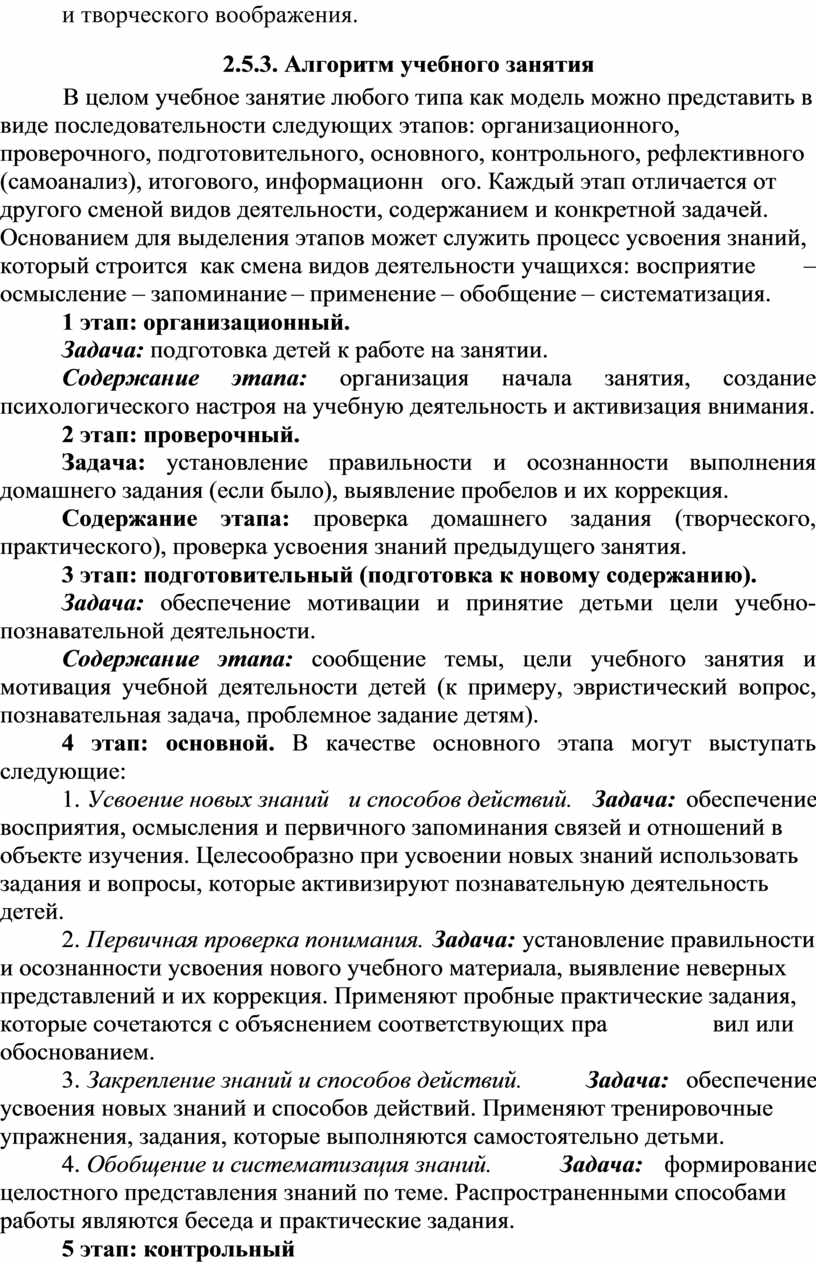 и творческого воображения.

2.5.3. Алгоритм учебного занятия

В целом учебное занятие любого типа как модель можно представить в виде последовательности следующих этапов: организационного, проверочного, подготовительного, основного, контрольного, рефлективного (самоанализ), итогового, информационн ого. Каждый этап отличается от другого сменой видов деятельности, содержанием и конкретной задачей. Основанием для выделения этапов может служить процесс усвоения знаний, который строится как смена видов деятельности учащихся: восприятие – осмысление – запоминание – применение – обобщение – систематизация.

1 этап: организационный.

Задача: подготовка детей к работе на занятии.

Содержание этапа: организация начала занятия, создание психологического настроя на учебную деятельность и активизация внимания.

2 этап: проверочный.

Задача: установление правильности и осознанности выполнения домашнего задания (если было), выявление пробелов и их коррекция.

Содержание этапа: проверка домашнего задания (творческого, практического), проверка усвоения знаний предыдущего занятия.

3 этап: подготовительный (подготовка к новому содержанию).

Задача: обеспечение мотивации и принятие детьми цели учебно-познавательной деятельности.

Содержание этапа: сообщение темы, цели учебного занятия и мотивация учебной деятельности детей (к примеру, эвристический вопрос, познавательная задача, проблемное задание детям).

4 этап: основной. В качестве основного этапа могут выступать следующие:

1. Усвоение новых знаний и способов действий. Задача: обеспечение восприятия, осмысления и первичного запоминания связей и отношений в объекте изучения. Целесообразно при усвоении новых знаний использовать задания и вопросы, которые активизируют познавательную деятельность детей.

2. Первичная проверка понимания. Задача: установление правильности и осознанности усвоения нового учебного материала, выявление неверных представлений и их коррекция. Применяют пробные практические задания, которые сочетаются с объяснением соответствующих пра вил или обоснованием.

3. Закрепление знаний и способов действий. Задача: обеспечение усвоения новых знаний и способов действий. Применяют тренировочные упражнения, задания, которые выполняются самостоятельно детьми.

4. Обобщение и систематизация знаний. Задача: формирование целостного представления знаний по теме. Распространенными способами работы являются беседа и практические задания.

5 этап: контрольный